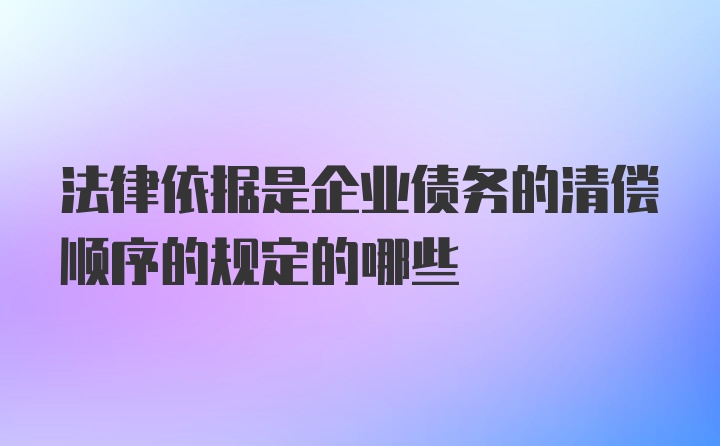 法律依据是企业债务的清偿顺序的规定的哪些